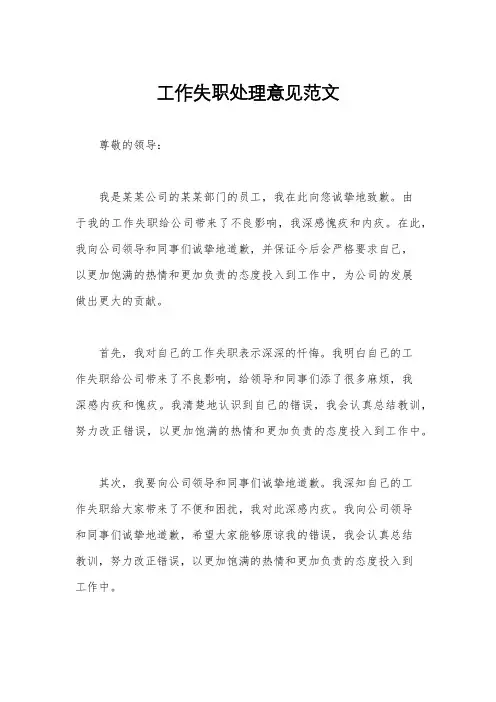 工作失职处理意见范文

尊敬的领导：

我是某某公司的某某部门的员工，我在此向您诚挚地致歉。由于我的工作失职给公司带来了不良影响，我深感愧疚和内疚。在此，我向公司领导和同事们诚挚地道歉，并保证今后会严格要求自己，以更加饱满的热情和更加负责的态度投入到工作中，为公司的发展做出更大的贡献。

首先，我对自己的工作失职表示深深的忏悔。我明白自己的工作失职给公司带来了不良影响，给领导和同事们添了很多麻烦，我深感内疚和愧疚。我清楚地认识到自己的错误，我会认真总结教训，努力改正错误，以更加饱满的热情和更加负责的态度投入到工作中。

其次，我要向公司领导和同事们诚挚地道歉。我深知自己的工作失职给大家带来了不便和困扰，我对此深感内疚。我向公司领导和同事们诚挚地道歉，希望大家能够原谅我的错误，我会认真总结教训，努力改正错误，以更加饱满的热情和更加负责的态度投入到工作中。